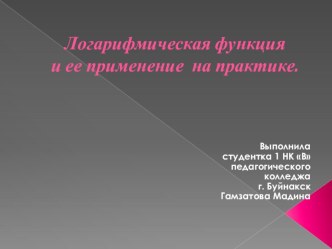 Логарифмическая функция
и ее применение на практике.

Выполнила
студентка 1 НК «В»
педагогического
колледжа
г. Буйнакск
Гамзатова Мадина